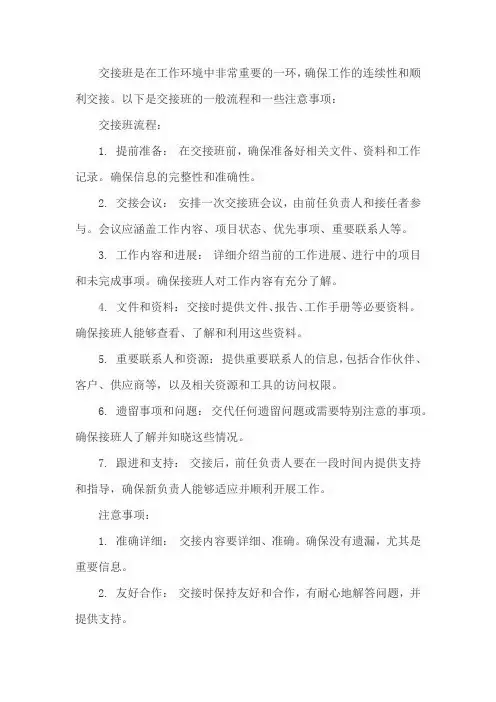 交接班是在工作环境中非常重要的一环，确保工作的连续性和顺利交接。以下是交接班的一般流程和一些注意事项：

交接班流程：

1. 提前准备： 在交接班前，确保准备好相关文件、资料和工作记录。确保信息的完整性和准确性。

2. 交接会议： 安排一次交接班会议，由前任负责人和接任者参与。会议应涵盖工作内容、项目状态、优先事项、重要联系人等。

3. 工作内容和进展： 详细介绍当前的工作进展、进行中的项目和未完成事项。确保接班人对工作内容有充分了解。

4. 文件和资料： 交接时提供文件、报告、工作手册等必要资料。确保接班人能够查看、了解和利用这些资料。

5. 重要联系人和资源： 提供重要联系人的信息，包括合作伙伴、客户、供应商等，以及相关资源和工具的访问权限。

6. 遗留事项和问题： 交代任何遗留问题或需要特别注意的事项。确保接班人了解并知晓这些情况。

7. 跟进和支持： 交接后，前任负责人要在一段时间内提供支持和指导，确保新负责人能够适应并顺利开展工作。

注意事项：

1. 准确详细： 交接内容要详细、准确。确保没有遗漏，尤其是重要信息。

2. 友好合作： 交接时保持友好和合作，有耐心地解答问题，并提供支持。